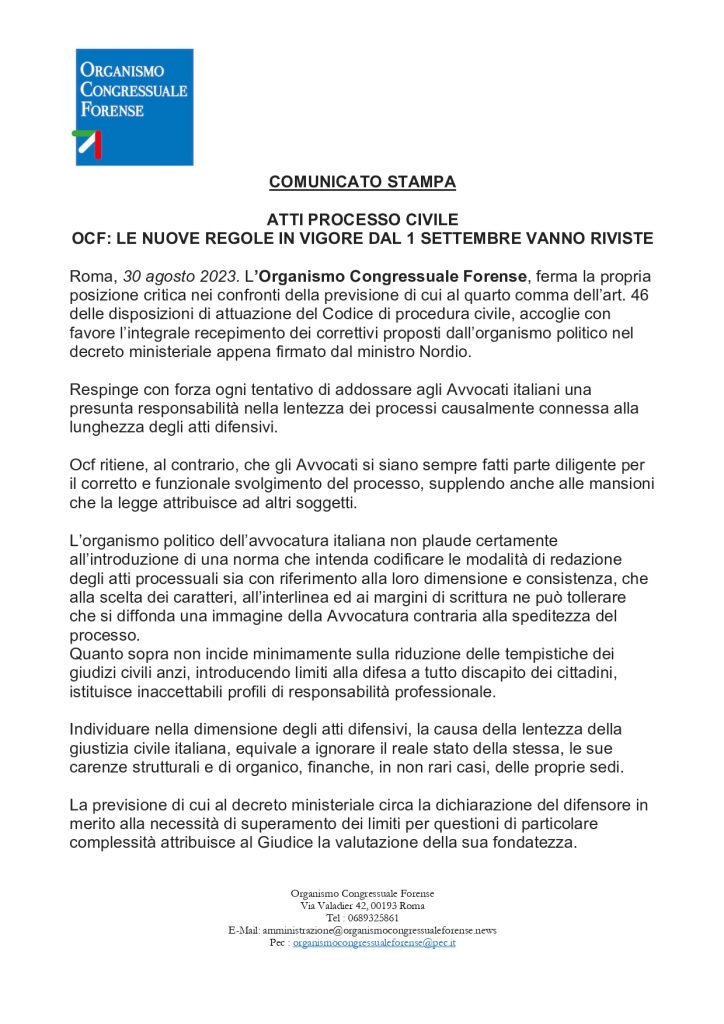 ORGANISMO CONGRESSUALE FORENSE

COMUNICATO STAMPA

ATTI PROCESSO CIVILE
OCF: LE NUOVE REGOLE IN VIGORE DAL 1 SETTEMBRE VANNO RIVISTE

Roma, 30 agosto 2023. L'Organismo Congressuale Forense, ferma la propria posizione critica nei confronti della previsione di cui al quarto comma dell'art. 46 delle disposizioni di attuazione del Codice di procedura civile, accoglie con favore l'integrale recepimento dei correttivi proposti dall'organismo politico nel decreto ministeriale appena firmato dal ministro Nordio.

Respinge con forza ogni tentativo di addossare agli Avvocati italiani una presunta responsabilità nella lentezza dei processi causalmente connessa alla lunghezza degli atti difensivi.

Ocf ritiene, al contrario, che gli Avvocati si siano sempre fatti parte diligente per il corretto e funzionale svolgimento del processo, supplendo anche alle mansioni che la legge attribuisce ad altri soggetti.

L'organismo politico dell'avvocatura italiana non plaude certamente all'introduzione di una norma che intenda codificare le modalità di redazione degli atti processuali sia con riferimento alla loro dimensione e consistenza, che alla scelta dei caratteri, all'interlinea ed ai margini di scrittura ne può tollerare che si diffonda una immagine della Avvocatura contraria alla speditezza del processo.
Quanto sopra non incide minimamente sulla riduzione delle tempistiche dei giudizi civili anzi, introducendo limiti alla difesa a tutto discapito dei cittadini, istituisce inaccettabili profili di responsabilità professionale.

Individuare nella dimensione degli atti difensivi, la causa della lentezza della giustizia civile italiana, equivale a ignorare il reale stato della stessa, le sue carenze strutturali e di organico, finanche, in non rari casi, delle proprie sedi.

La previsione di cui al decreto ministeriale circa la dichiarazione del difensore in merito alla necessità di superamento dei limiti per questioni di particolare complessità attribuisce al Giudice la valutazione della sua fondatezza.

Organismo Congressuale Forense
Via Valadier 42, 00193 Roma
Tel : 0689325861
E-Mail: amministrazione@organismocongressualeforense.news
Pec : organismocongressualeforense@pec.it